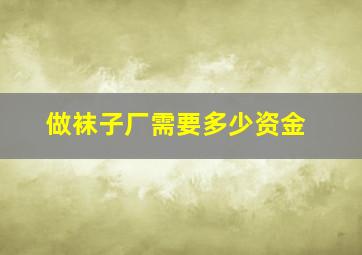 做袜子厂需要多少资金